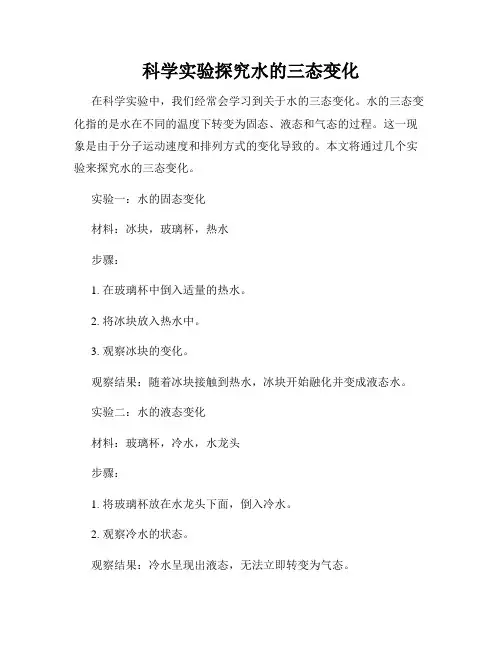 科学实验探究水的三态变化

在科学实验中，我们经常会学习到关于水的三态变化。水的三态变化指的是水在不同的温度下转变为固态、液态和气态的过程。这一现象是由于分子运动速度和排列方式的变化导致的。本文将通过几个实验来探究水的三态变化。

实验一：水的固态变化

材料：冰块，玻璃杯，热水

步骤：

1. 在玻璃杯中倒入适量的热水。

2. 将冰块放入热水中。

3. 观察冰块的变化。

观察结果：随着冰块接触到热水，冰块开始融化并变成液态水。

实验二：水的液态变化

材料：玻璃杯，冷水，水龙头

步骤：

1. 将玻璃杯放在水龙头下面，倒入冷水。

2. 观察冷水的状态。

观察结果：冷水呈现出液态，无法立即转变为气态。